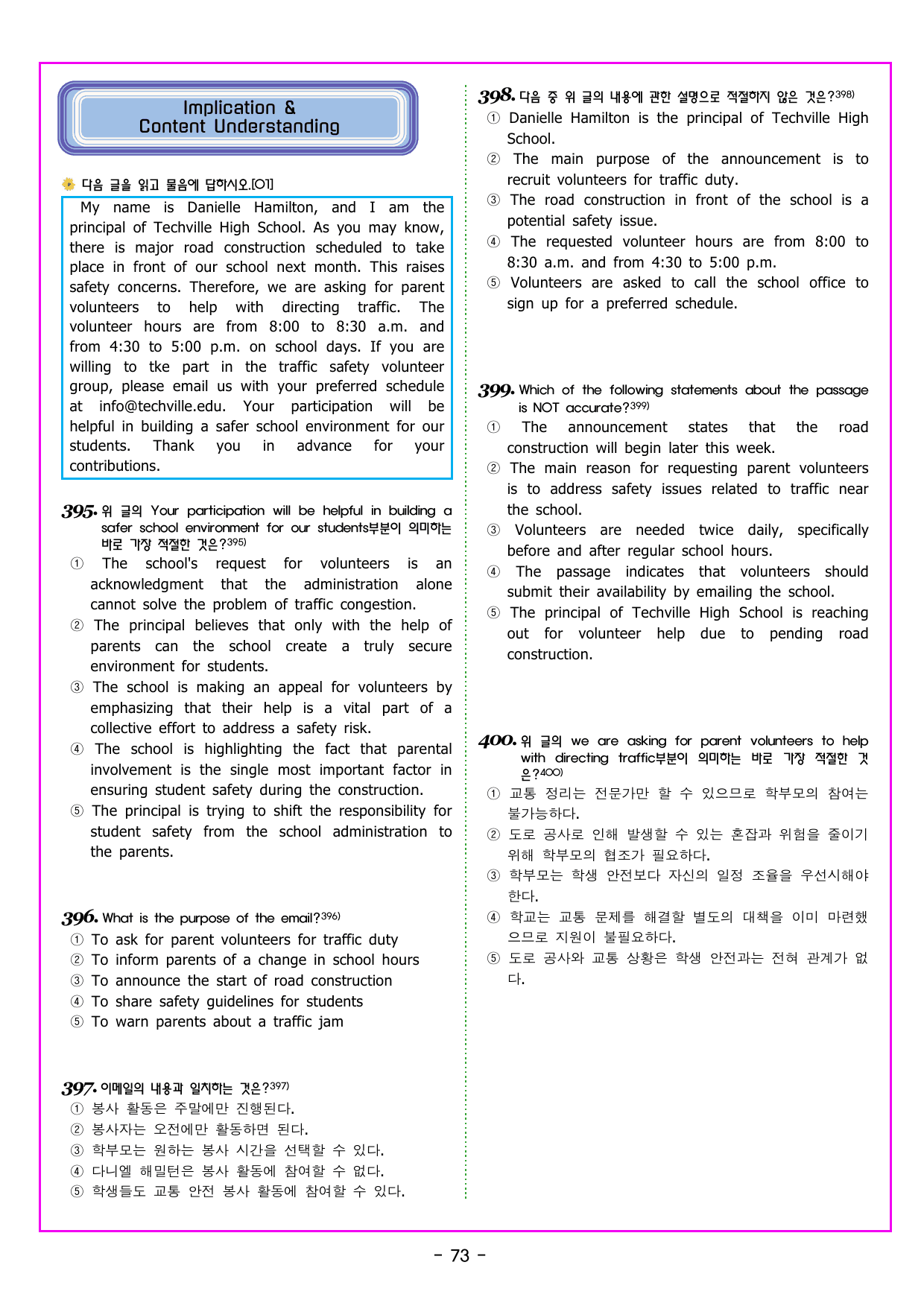 Implication &
Content Understanding

다음 글을 읽고 물음에 답하시오.[01]

My name is Danielle Hamilton, and I am the principal of Techville High School. As you may know, there is major road construction scheduled to take place in front of our school next month. This raises safety concerns. Therefore, we are asking for parent volunteers to help with directing traffic. The volunteer hours are from 8:00 to 8:30 a.m. and from 4:30 to 5:00 p.m. on school days. If you are willing to tke part in the traffic safety volunteer group, please email us with your preferred schedule at info@techville.edu. Your participation will be helpful in building a safer school environment for our students. Thank you in advance for your contributions.

395. 위 글의 Your participation will be helpful in building a safer school environment for our students부분이 의미하는 바로 가장 적절한 것은?$^{395)}$
① The school's request for volunteers is an acknowledgment that the administration alone cannot solve the problem of traffic congestion.
② The principal believes that only with the help of parents can the school create a truly secure environment for students.
③ The school is making an appeal for volunteers by emphasizing that their help is a vital part of a collective effort to address a safety risk.
④ The school is highlighting the fact that parental involvement is the single most important factor in ensuring student safety during the construction.
⑤ The principal is trying to shift the responsibility for student safety from the school administration to the parents.

396. What is the purpose of the email?$^{396)}$
① To ask for parent volunteers for traffic duty
② To inform parents of a change in school hours
③ To announce the start of road construction
④ To share safety guidelines for students
⑤ To warn parents about a traffic jam

397. 이메일의 내용과 일치하는 것은?$^{397)}$
① 봉사 활동은 주말에만 진행된다.
② 봉사자는 오전에만 활동하면 된다.
③ 학부모는 원하는 봉사 시간을 선택할 수 있다.
④ 다니엘 해밀턴은 봉사 활동에 참여할 수 없다.
⑤ 학생들도 교통 안전 봉사 활동에 참여할 수 있다.

398. 다음 중 위 글의 내용에 관한 설명으로 적절하지 않은 것은?$^{398)}$
① Danielle Hamilton is the principal of Techville High School.
② The main purpose of the announcement is to recruit volunteers for traffic duty.
③ The road construction in front of the school is a potential safety issue.
④ The requested volunteer hours are from 8:00 to 8:30 a.m. and from 4:30 to 5:00 p.m.
⑤ Volunteers are asked to call the school office to sign up for a preferred schedule.

399. Which of the following statements about the passage is NOT accurate?$^{399)}$
① The announcement states that the road construction will begin later this week.
② The main reason for requesting parent volunteers is to address safety issues related to traffic near the school.
③ Volunteers are needed twice daily, specifically before and after regular school hours.
④ The passage indicates that volunteers should submit their availability by emailing the school.
⑤ The principal of Techville High School is reaching out for volunteer help due to pending road construction.

400. 위 글의 we are asking for parent volunteers to help with directing traffic부분이 의미하는 바로 가장 적절한 것은?$^{400)}$
① 교통 정리는 전문가만 할 수 있으므로 학부모의 참여는 불가능하다.
② 도로 공사로 인해 발생할 수 있는 혼잡과 위험을 줄이기 위해 학부모의 협조가 필요하다.
③ 학부모는 학생 안전보다 자신의 일정 조율을 우선시해야 한다.
④ 학교는 교통 문제를 해결할 별도의 대책을 이미 마련했으므로 지원이 불필요하다.
⑤ 도로 공사와 교통 상황은 학생 안전과는 전혀 관계가 없다.

- 73 -